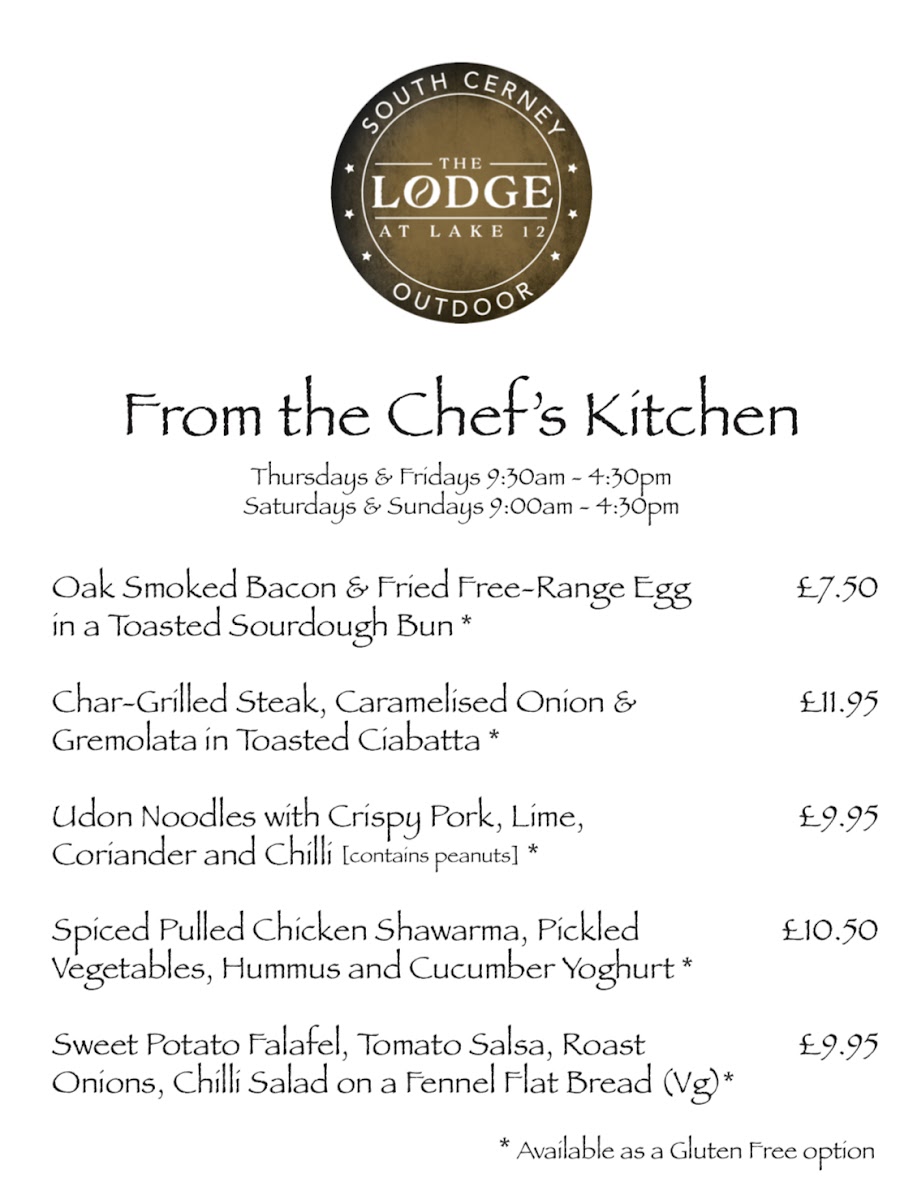 SOUTH CERNEY
THE
LODGE
AT LAKE 12
OUTDOOR

From the Chef's Kitchen

Thursdays & Fridays 9:30am - 4:30pm
Saturdays & Sundays 9:00am - 4:30pm

Oak Smoked Bacon & Fried Free-Range Egg in a Toasted Sourdough Bun * £7.50

Char-Grilled Steak, Caramelised Onion & Gremolata in Toasted Ciabatta * £11.95

Udon Noodles with Crispy Pork, Lime, Coriander and Chilli [contains peanuts] * £9.95

Spiced Pulled Chicken Shawarma, Pickled Vegetables, Hummus and Cucumber Yoghurt * £10.50

Sweet Potato Falafel, Tomato Salsa, Roast Onions, Chilli Salad on a Fennel Flat Bread (Vg)* £9.95

* Available as a Gluten Free option